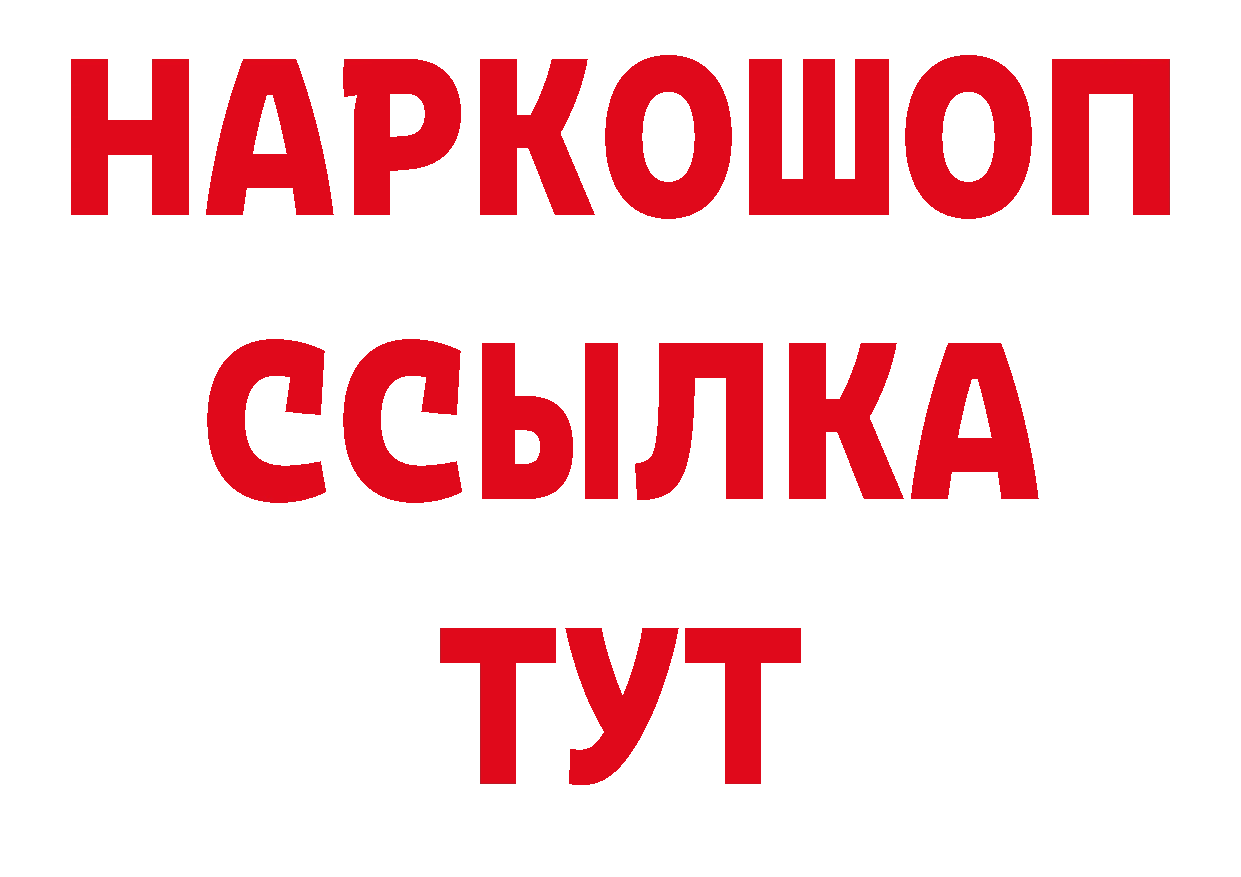 НАРКОШОП
ССЫЛКА
ТУТ